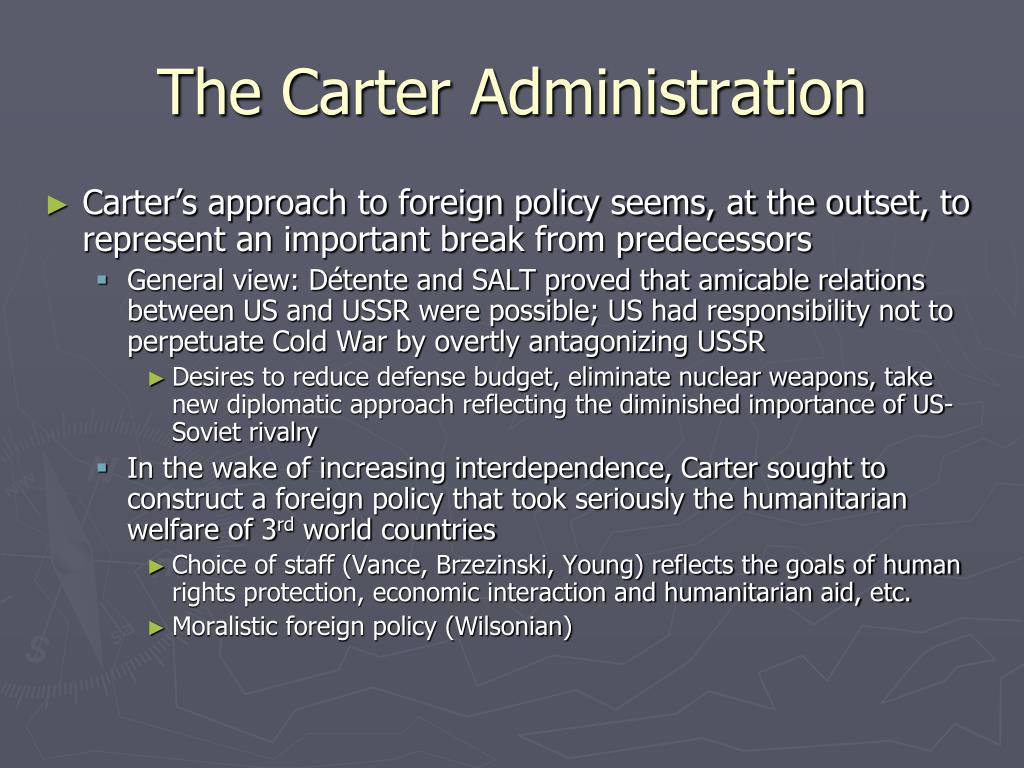 The Carter Administration

► Carter's approach to foreign policy seems, at the outset, to represent an important break from predecessors

▪ General view: Détente and SALT proved that amicable relations between US and USSR were possible; US had responsibility not to perpetuate Cold War by overtly antagonizing USSR

► Desires to reduce defense budget, eliminate nuclear weapons, take new diplomatic approach reflecting the diminished importance of US-Soviet rivalry

▪ In the wake of increasing interdependence, Carter sought to construct a foreign policy that took seriously the humanitarian welfare of 3$^{rd}$ world countries

► Choice of staff (Vance, Brzezinski, Young) reflects the goals of human rights protection, economic interaction and humanitarian aid, etc.

► Moralistic foreign policy (Wilsonian)